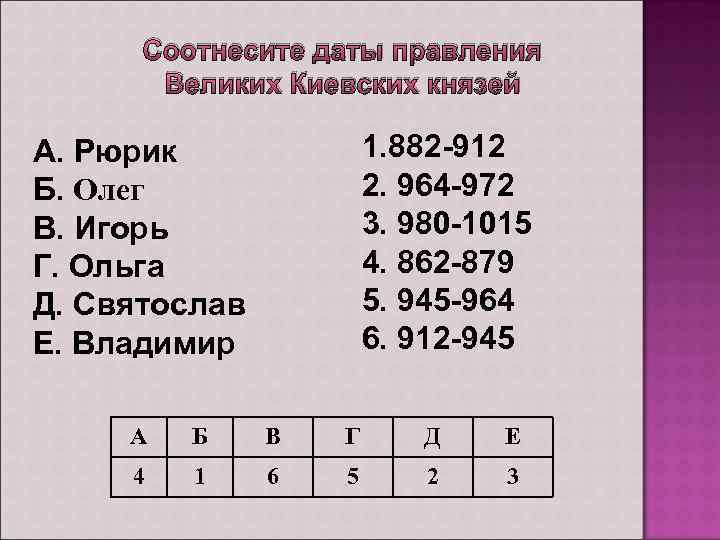 Соотнесите даты правления Великих Киевских князей

А. Рюрик
Б. Олег
В. Игорь
Г. Ольга
Д. Святослав
Е. Владимир

1.882-912
2. 964-972
3. 980-1015
4. 862-879
5. 945-964
6. 912-945

| А | Б | В | Г | Д | Е |
|---|---|---|---|---|---|
| 4 | 1 | 6 | 5 | 2 | 3 |